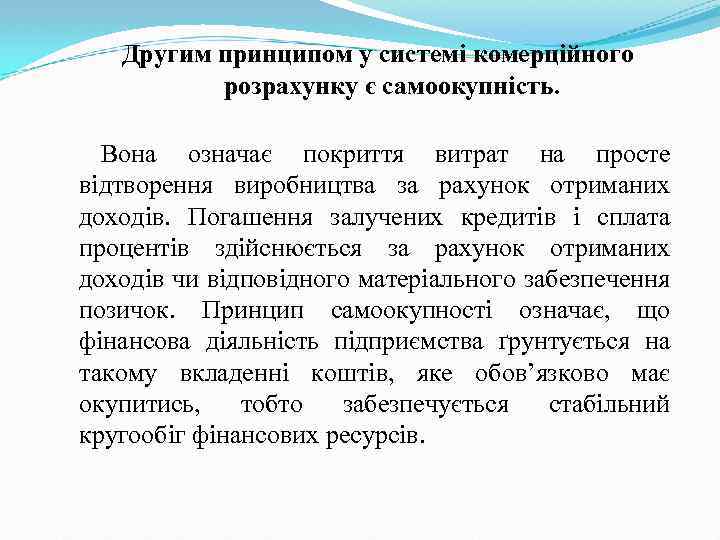 Другим принципом у системі комерційного розрахунку є самоокупність.

Вона означає покриття витрат на просте відтворення виробництва за рахунок отриманих доходів. Погашення залучених кредитів і сплата процентів здійснюється за рахунок отриманих доходів чи відповідного матеріального забезпечення позичок. Принцип самоокупності означає, що фінансова діяльність підприємства ґрунтується на такому вкладенні коштів, яке обов’язково має окупитись, тобто забезпечується стабільний кругообіг фінансових ресурсів.